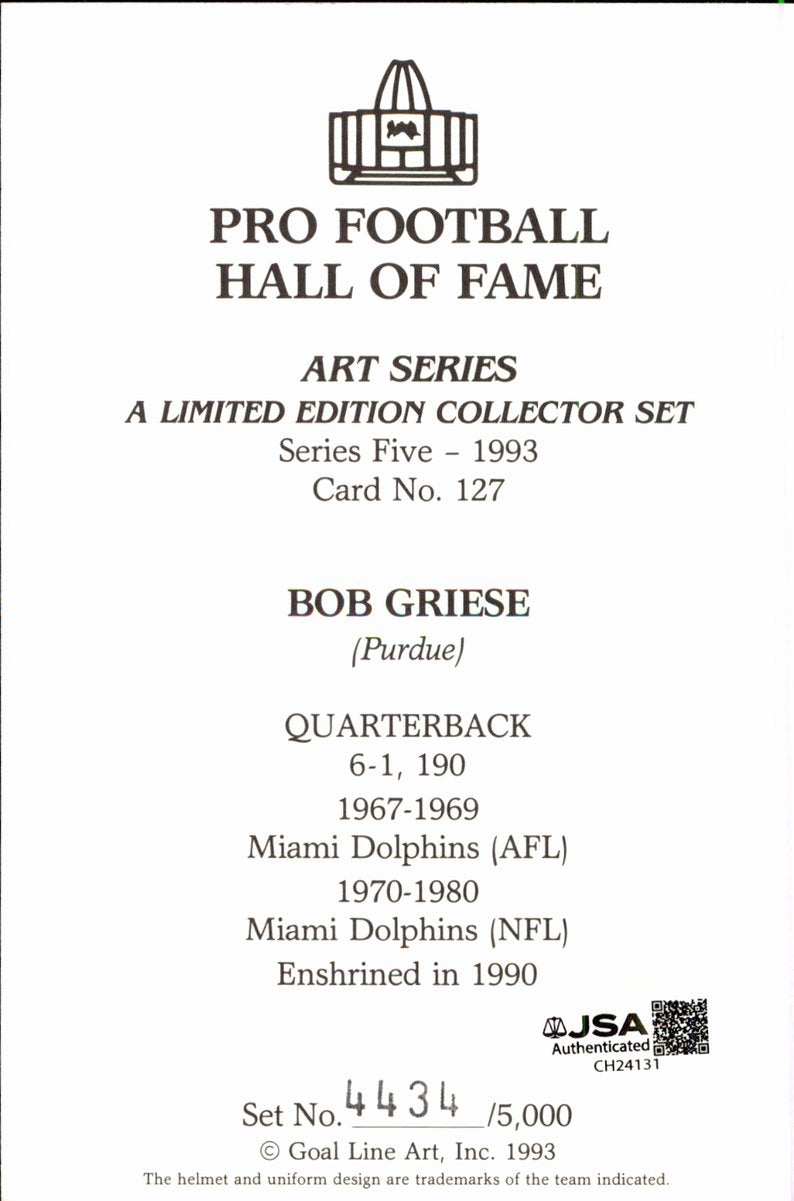 PRO FOOTBALL
HALL OF FAME

ART SERIES
A LIMITED EDITION COLLECTOR SET
Series Five - 1993
Card No. 127

BOB GRIESE
(Purdue)

QUARTERBACK
6-1, 190
1967-1969
Miami Dolphins (AFL)
1970-1980
Miami Dolphins (NFL)
Enshrined in 1990

JSA
Authenticated
CH24131

Set No. 4434 /5,000
© Goal Line Art, Inc. 1993
The helmet and uniform design are trademarks of the team indicated.